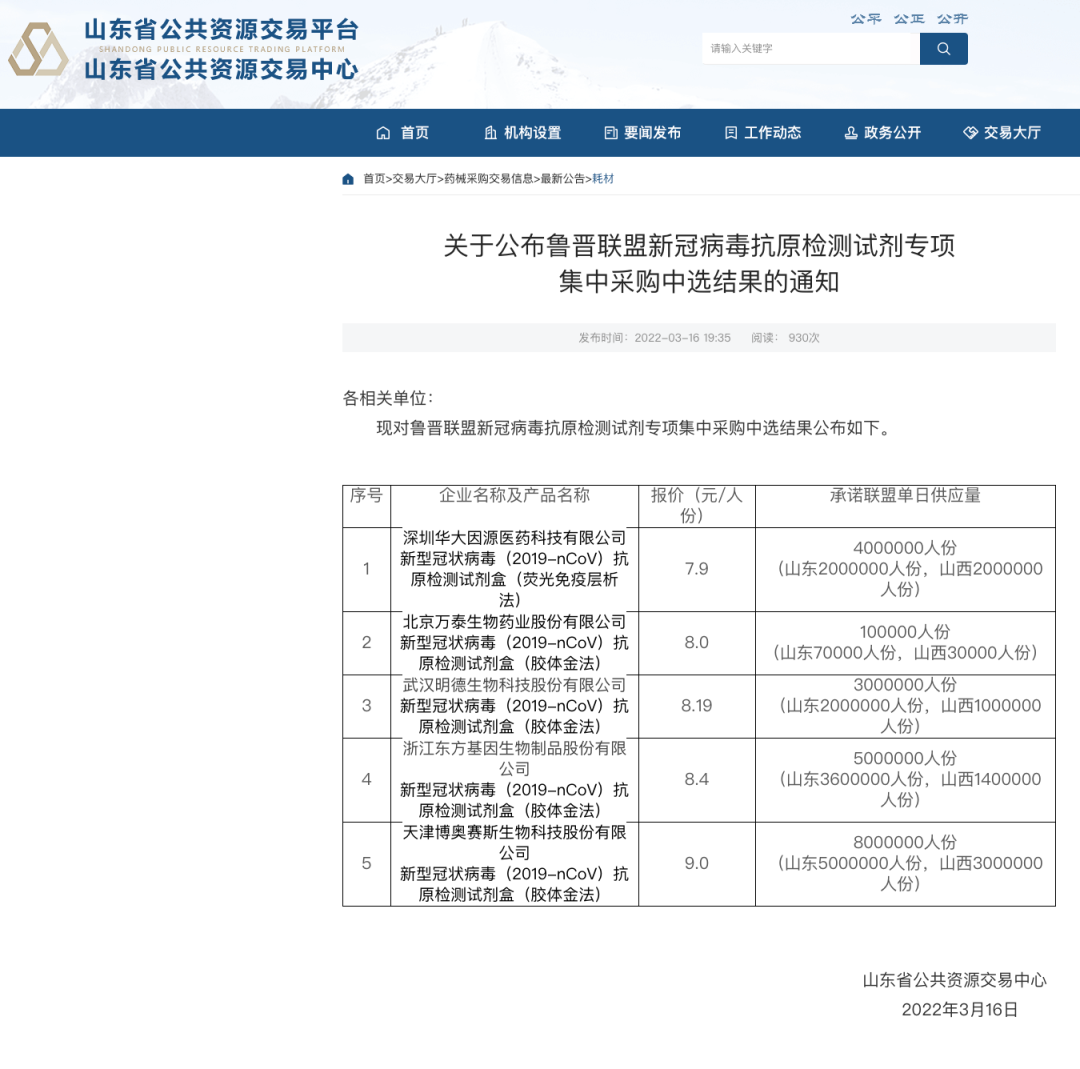 山东省公共资源交易平台
SHANDONG PUBLIC RESOURCE TRADING PLATFORM
山东省公共资源交易中心

公平 公正 公开

请输入关键字

首页 机构设置 要闻发布 工作动态 政务公开 交易大厅

首页>交易大厅>药械采购交易信息>最新公告>耗材

关于公布鲁晋联盟新冠病毒抗原检测试剂专项集中采购中选结果的通知

发布时间：2022-03-16 19:35 阅读：930次

各相关单位：

现对鲁晋联盟新冠病毒抗原检测试剂专项集中采购中选结果公布如下。

| 序号 | 企业名称及产品名称 | 报价（元/人份） | 承诺联盟单日供应量 |
|---|---|---|---|
| 1 | 深圳华大因源医药科技有限公司 新型冠状病毒（2019-nCoV）抗原检测试剂盒（荧光免疫层析法） | 7.9 | 4000000人份（山东2000000人份，山西2000000人份） |
| 2 | 北京万泰生物药业股份有限公司 新型冠状病毒（2019-nCoV）抗原检测试剂盒（胶体金法） | 8.0 | 100000人份（山东70000人份，山西30000人份） |
| 3 | 武汉明德生物科技股份有限公司 新型冠状病毒（2019-nCoV）抗原检测试剂盒（胶体金法） | 8.19 | 3000000人份（山东2000000人份，山西1000000人份） |
| 4 | 浙江东方基因生物制品股份有限公司 新型冠状病毒（2019-nCoV）抗原检测试剂盒（胶体金法） | 8.4 | 5000000人份（山东3600000人份，山西1400000人份） |
| 5 | 天津博奥赛斯生物科技股份有限公司 新型冠状病毒（2019-nCoV）抗原检测试剂盒（胶体金法） | 9.0 | 8000000人份（山东5000000人份，山西3000000人份） |

山东省公共资源交易中心
2022年3月16日